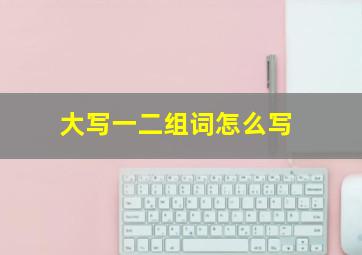 大写一二组词怎么写